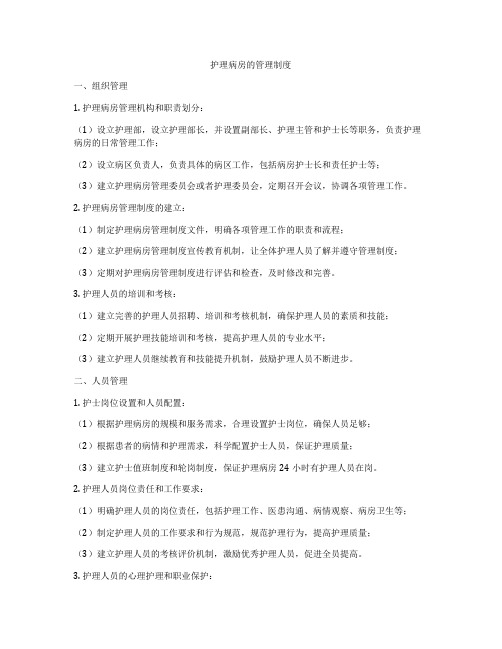 护理病房的管理制度

一、组织管理

1. 护理病房管理机构和职责划分：

（1）设立护理部，设立护理部长，并设置副部长、护理主管和护士长等职务，负责护理病房的日常管理工作；

（2）设立病区负责人，负责具体的病区工作，包括病房护士长和责任护士等；

（3）建立护理病房管理委员会或者护理委员会，定期召开会议，协调各项管理工作。

2. 护理病房管理制度的建立：

（1）制定护理病房管理制度文件，明确各项管理工作的职责和流程；

（2）建立护理病房管理制度宣传教育机制，让全体护理人员了解并遵守管理制度；

（3）定期对护理病房管理制度进行评估和检查，及时修改和完善。

3. 护理人员的培训和考核：

（1）建立完善的护理人员招聘、培训和考核机制，确保护理人员的素质和技能；

（2）定期开展护理技能培训和考核，提高护理人员的专业水平；

（3）建立护理人员继续教育和技能提升机制，鼓励护理人员不断进步。

二、人员管理

1. 护士岗位设置和人员配置：

（1）根据护理病房的规模和服务需求，合理设置护士岗位，确保人员足够；

（2）根据患者的病情和护理需求，科学配置护士人员，保证护理质量；

（3）建立护士值班制度和轮岗制度，保证护理病房 24 小时有护理人员在岗。

2. 护理人员岗位责任和工作要求：

（1）明确护理人员的岗位责任，包括护理工作、医患沟通、病情观察、病房卫生等；

（2）制定护理人员的工作要求和行为规范，规范护理行为，提高护理质量；

（3）建立护理人员的考核评价机制，激励优秀护理人员，促进全员提高。

3. 护理人员的心理护理和职业保护：